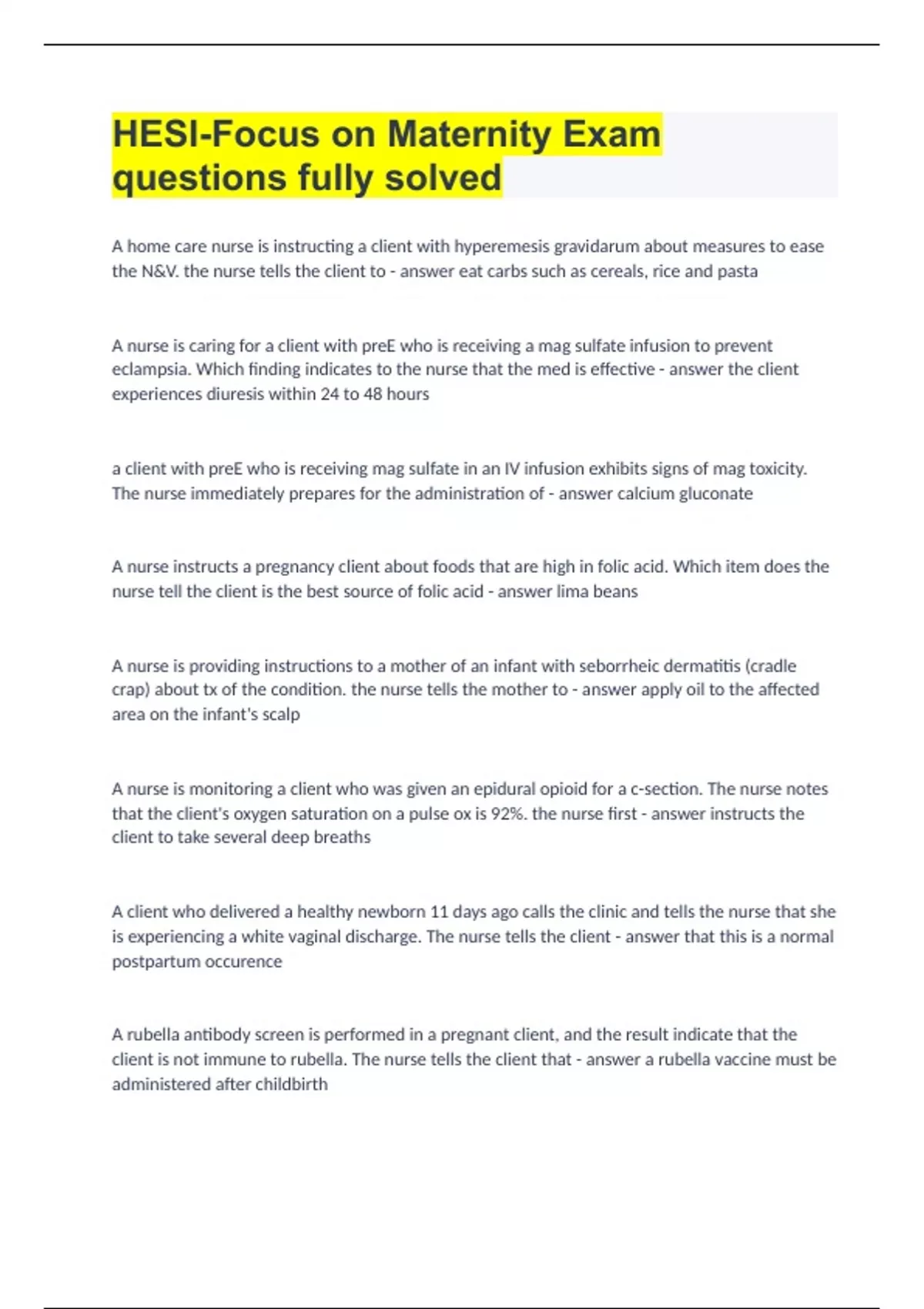 HESI-Focus on Maternity Exam questions fully solved

A home care nurse is instructing a client with hyperemesis gravidarum about measures to ease the N&V. the nurse tells the client to - answer eat carbs such as cereals, rice and pasta

A nurse is caring for a client with preE who is receiving a mag sulfate infusion to prevent eclampsia. Which finding indicates to the nurse that the med is effective - answer the client experiences diuresis within 24 to 48 hours

a client with preE who is receiving mag sulfate in an IV infusion exhibits signs of mag toxicity. The nurse immediately prepares for the administration of - answer calcium gluconate

A nurse instructs a pregnancy client about foods that are high in folic acid. Which item does the nurse tell the client is the best source of folic acid - answer lima beans

A nurse is providing instructions to a mother of an infant with seborrheic dermatitis (cradle crap) about tx of the condition. the nurse tells the mother to - answer apply oil to the affected area on the infant's scalp

A nurse is monitoring a client who was given an epidural opioid for a c-section. The nurse notes that the client's oxygen saturation on a pulse ox is 92%. the nurse first - answer instructs the client to take several deep breaths

A client who delivered a healthy newborn 11 days ago calls the clinic and tells the nurse that she is experiencing a white vaginal discharge. The nurse tells the client - answer that this is a normal postpartum occurence

A rubella antibody screen is performed in a pregnant client, and the result indicate that the client is not immune to rubella. The nurse tells the client that - answer a rubella vaccine must be administered after childbirth